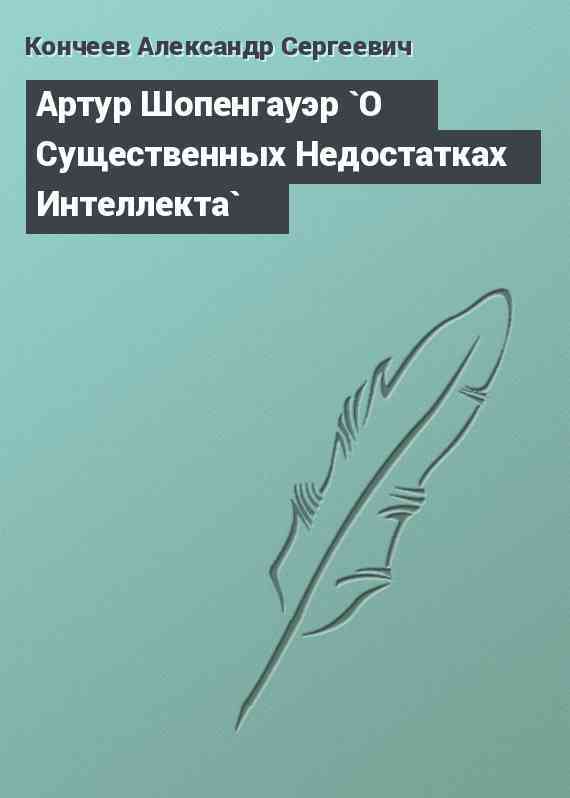 Кончеев Александр Сергеевич

Артур Шопенгауэр `О Существенных Недостатках Интеллекта`